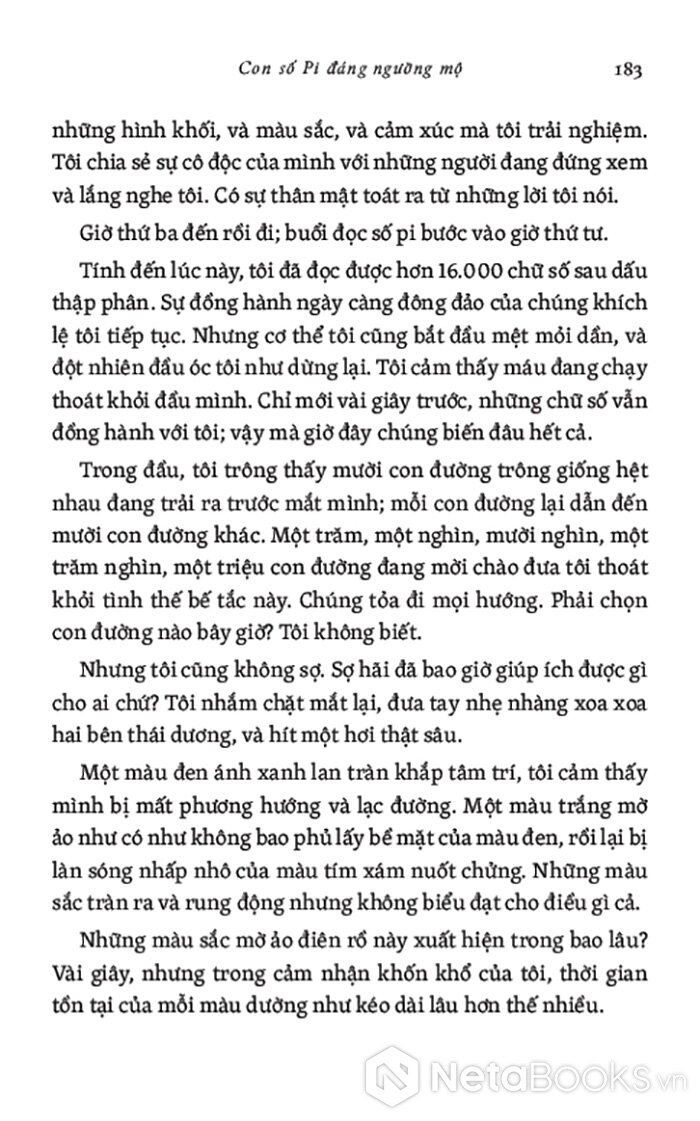 Con số Pi đáng ngưỡng mộ 183

những hình khối, và màu sắc, và cảm xúc mà tôi trải nghiệm. Tôi chia sẻ sự cô độc của mình với những người đang đứng xem và lắng nghe tôi. Có sự thân mật toát ra từ những lời tôi nói.

Giờ thứ ba đến rồi đi; buổi đọc số pi bước vào giờ thứ tư.

Tính đến lúc này, tôi đã đọc được hơn 16.000 chữ số sau dấu thập phân. Sự đồng hành ngày càng đông đảo của chúng khích lệ tôi tiếp tục. Nhưng cơ thể tôi cũng bắt đầu mệt mỏi dần, và đột nhiên đầu óc tôi như dừng lại. Tôi cảm thấy máu đang chạy thoát khỏi đầu mình. Chỉ mới vài giây trước, những chữ số vẫn đồng hành với tôi; vậy mà giờ đây chúng biến đâu hết cả.

Trong đầu, tôi trông thấy mười con đường trông giống hệt nhau đang trải ra trước mắt mình; mỗi con đường lại dẫn đến mười con đường khác. Một trăm, một nghìn, mười nghìn, một trăm nghìn, một triệu con đường đang mời chào đưa tôi thoát khỏi tình thế bế tắc này. Chúng tỏa đi mọi hướng. Phải chọn con đường nào bây giờ? Tôi không biết.

Nhưng tôi cũng không sợ. Sợ hãi đã bao giờ giúp ích được gì cho ai chứ? Tôi nhắm chặt mắt lại, đưa tay nhẹ nhàng xoa xoa hai bên thái dương, và hít một hơi thật sâu.

Một màu đen ánh xanh lan tràn khắp tâm trí, tôi cảm thấy mình bị mất phương hướng và lạc đường. Một màu trắng mờ ảo như có như không bao phủ lấy bề mặt của màu đen, rồi lại bị làn sóng nhấp nhô của màu tím xám nuốt chửng. Những màu sắc tràn ra và rung động nhưng không biểu đạt cho điều gì cả.

Những màu sắc mờ ảo điên rồ này xuất hiện trong bao lâu? Vài giây, nhưng trong cảm nhận khốn khổ của tôi, thời gian tồn tại của mỗi màu dường như kéo dài lâu hơn thế nhiều.

NetaBooks.vn